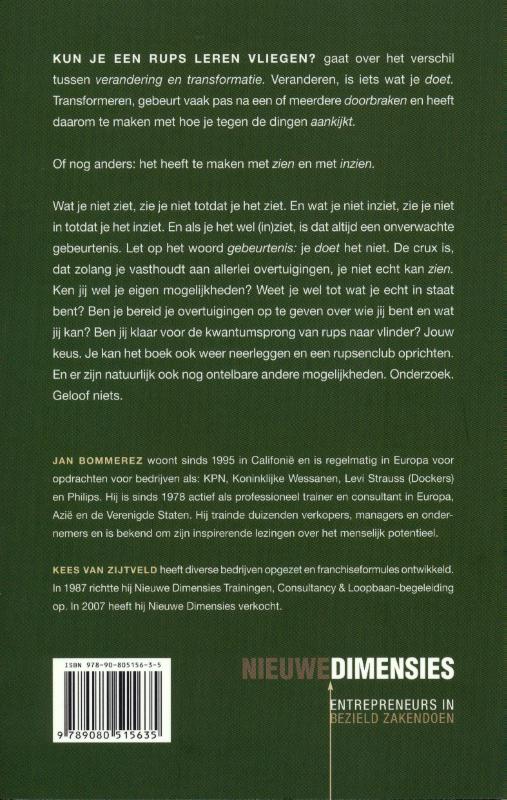 KUN JE EEN RUPS LEREN VLIEGEN? gaat over het verschil tussen verandering en transformatie. Veranderen, is iets wat je doet. Transformeren, gebeurt vaak pas na een of meerdere doorbraken en heeft daarom te maken met hoe je tegen de dingen aankijkt.

Of nog anders: het heeft te maken met zien en met inzien.

Wat je niet ziet, zie je niet totdat je het ziet. En wat je niet inziet, zie je niet in totdat je het inziet. En als je het wel (in)ziet, is dat altijd een onverwachte gebeurtenis. Let op het woord gebeurtenis: je doet het niet. De crux is, dat zolang je vasthoudt aan allerlei overtuigingen, je niet echt kan zien. Ken jij wel je eigen mogelijkheden? Weet je wel tot wat je echt in staat bent? Ben je bereid je overtuigingen op te geven over wie jij bent en wat jij kan? Ben jij klaar voor de kwantumsprong van rups naar vlinder? Jouw keus. Je kan het boek ook weer neerleggen en een rupsenclub oprichten. En er zijn natuurlijk ook nog ontelbare andere mogelijkheden. Onderzoek. Geloof niets.

JAN BOMMEREZ woont sinds 1995 in Californië en is regelmatig in Europa voor opdrachten voor bedrijven als: KPN, Koninklijke Wessanen, Levi Strauss (Dockers) en Philips. Hij is sinds 1978 actief als professioneel trainer en consultant in Europa, Azië en de Verenigde Staten. Hij trainde duizenden verkopers, managers en ondernemers en is bekend om zijn inspirerende lezingen over het menselijk potentieel.

KEES VAN ZIJTVELD heeft diverse bedrijven opgezet en franchiseformules ontwikkeld. In 1987 richtte hij Nieuwe Dimensies Trainingen, Consultancy & Loopbaan-begeleiding op. In 2007 heeft hij Nieuwe Dimensies verkocht.

ISBN 978-90-805156-3-5

9 789080 515635

NIEUWEDIMENSIES
ENTREPRENEURS IN BEZIELD ZAKENDOEN